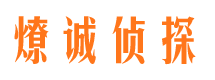 燎诚侦探